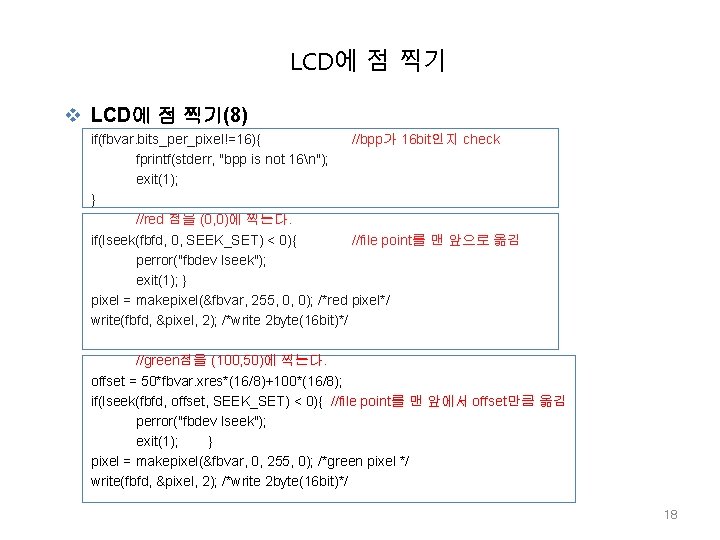 LCD에 점 찍기

❖ LCD에 점 찍기(8)

if(fbvar.bits_per_pixel!=16){ //bpp가 16bit인지 check
fprintf(stderr, "bpp is not 16\n");
exit(1);
}

//red 점을 (0,0)에 찍는다.
if(lseek(fbfd, 0, SEEK_SET) < 0){ //file point를 맨 앞으로 옮김
perror("fbdev lseek");
exit(1); }
pixel = makepixel(&fbvar, 255, 0, 0); /*red pixel*/
write(fbfd, &pixel, 2); /*write 2byte(16bit)*/

//green점을 (100,50)에 찍는다.
offset = 50*fbvar.xres*(16/8)+100*(16/8);
if(lseek(fbfd, offset, SEEK_SET) < 0){ //file point를 맨 앞에서 offset만큼 옮김
perror("fbdev lseek");
exit(1); }
pixel = makepixel(&fbvar, 0, 255, 0); /*green pixel */
write(fbfd, &pixel, 2); /*write 2byte(16bit)*/

18